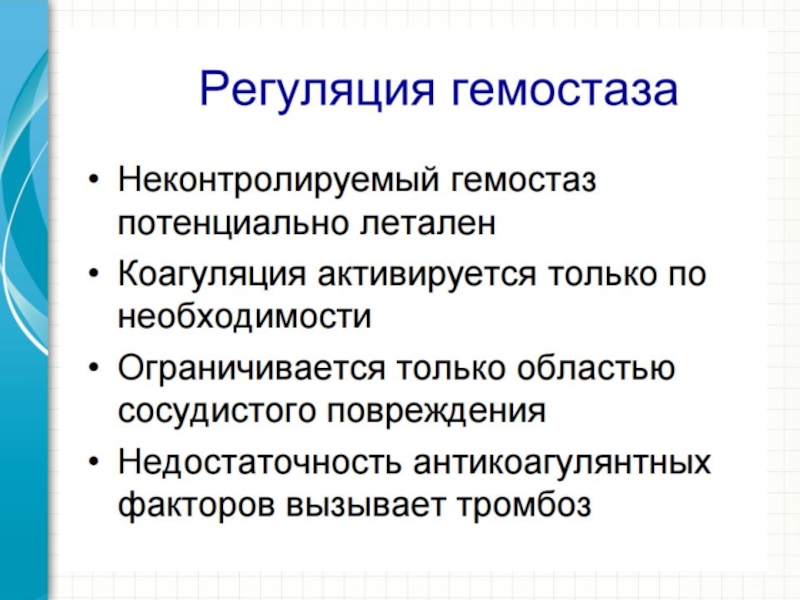 Регуляция гемостаза

• Неконтролируемый гемостаз потенциально летален
• Коагуляция активируется только по необходимости
• Ограничивается только областью сосудистого повреждения
• Недостаточность антикоагулянтных факторов вызывает тромбоз